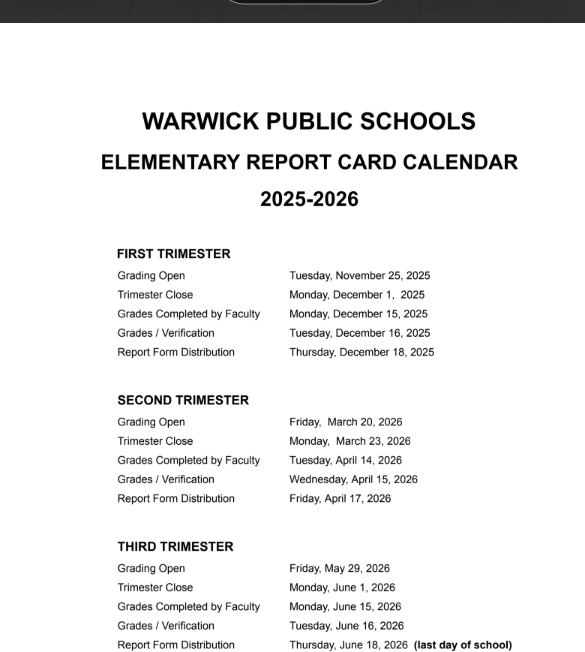 WARWICK PUBLIC SCHOOLS
ELEMENTARY REPORT CARD CALENDAR
2025-2026

FIRST TRIMESTER

| | |
|---|---|
| Grading Open | Tuesday, November 25, 2025 |
| Trimester Close | Monday, December 1, 2025 |
| Grades Completed by Faculty | Monday, December 15, 2025 |
| Grades / Verification | Tuesday, December 16, 2025 |
| Report Form Distribution | Thursday, December 18, 2025 |

SECOND TRIMESTER

| | |
|---|---|
| Grading Open | Friday, March 20, 2026 |
| Trimester Close | Monday, March 23, 2026 |
| Grades Completed by Faculty | Tuesday, April 14, 2026 |
| Grades / Verification | Wednesday, April 15, 2026 |
| Report Form Distribution | Friday, April 17, 2026 |

THIRD TRIMESTER

| | |
|---|---|
| Grading Open | Friday, May 29, 2026 |
| Trimester Close | Monday, June 1, 2026 |
| Grades Completed by Faculty | Monday, June 15, 2026 |
| Grades / Verification | Tuesday, June 16, 2026 |
| Report Form Distribution | Thursday, June 18, 2026 (last day of school) |